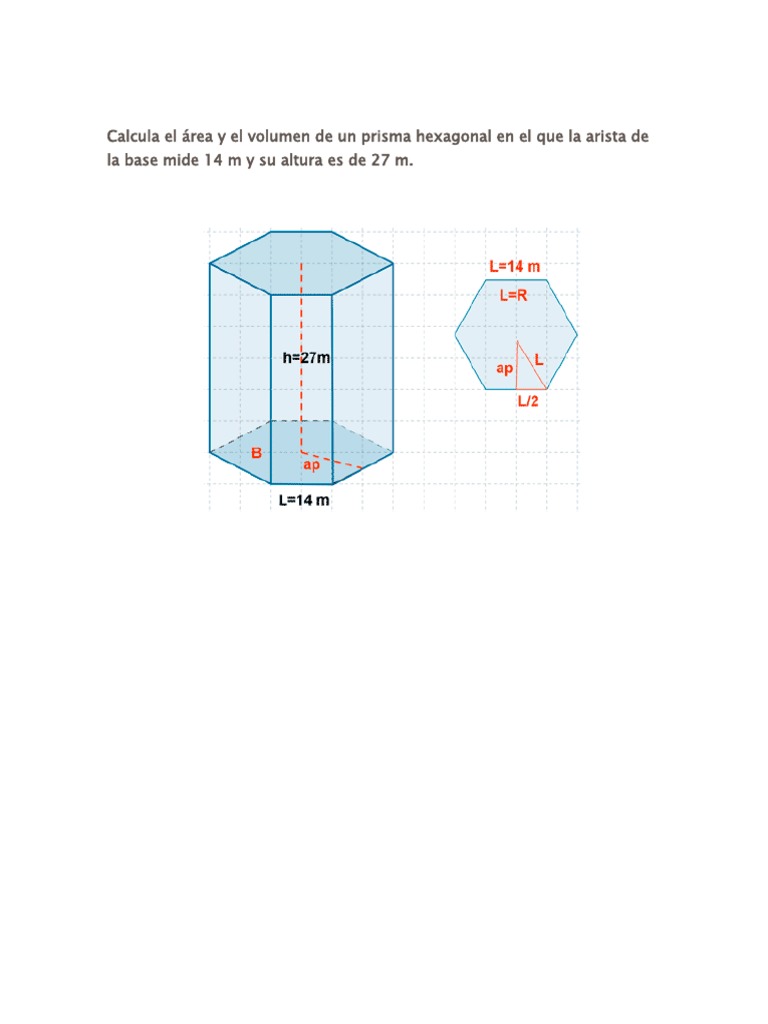 Calcula el área y el volumen de un prisma hexagonal en el que la arista de la base mide 14 m y su altura es de 27 m.

h=27m

B

ap

L=14 m

L=14 m

L=R

ap

L

L/2